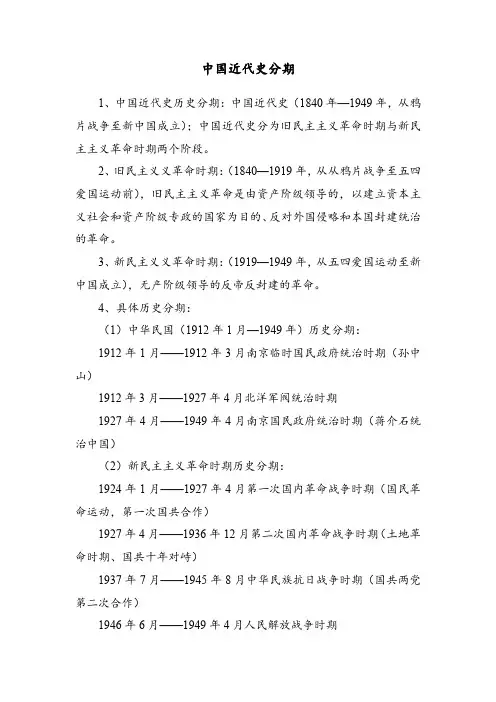 中国近代史分期

1、中国近代史历史分期：中国近代史（1840年—1949年，从鸦片战争至新中国成立）；中国近代史分为旧民主主义革命时期与新民主主义革命时期两个阶段。

2、旧民主义义革命时期：（1840—1919年，从从鸦片战争至五四爱国运动前），旧民主主义革命是由资产阶级领导的，以建立资本主义社会和资产阶级专政的国家为目的、反对外国侵略和本国封建统治的革命。

3、新民主义义革命时期：（1919—1949年，从五四爱国运动至新中国成立），无产阶级领导的反帝反封建的革命。

4、具体历史分期：

（1）中华民国（1912年1月—1949年）历史分期：

1912年1月——1912年3月南京临时国民政府统治时期（孙中山）

1912年3月——1927年4月北洋军阀统治时期

1927年4月——1949年4月南京国民政府统治时期（蒋介石统治中国）

（2）新民主主义革命时期历史分期：

1924年1月——1927年4月第一次国内革命战争时期（国民革命运动，第一次国共合作）

1927年4月——1936年12月第二次国内革命战争时期（土地革命时期、国共十年对峙）

1937年7月——1945年8月中华民族抗日战争时期（国共两党第二次合作）

1946年6月——1949年4月人民解放战争时期